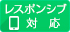 レスポンシブ
対応